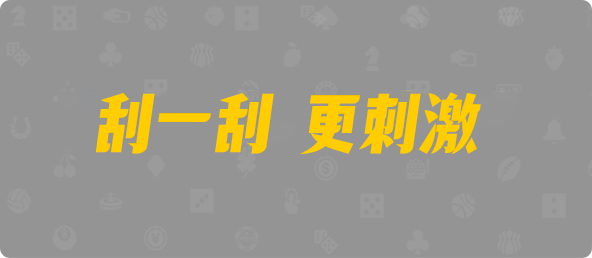 刮一刮 更刺激